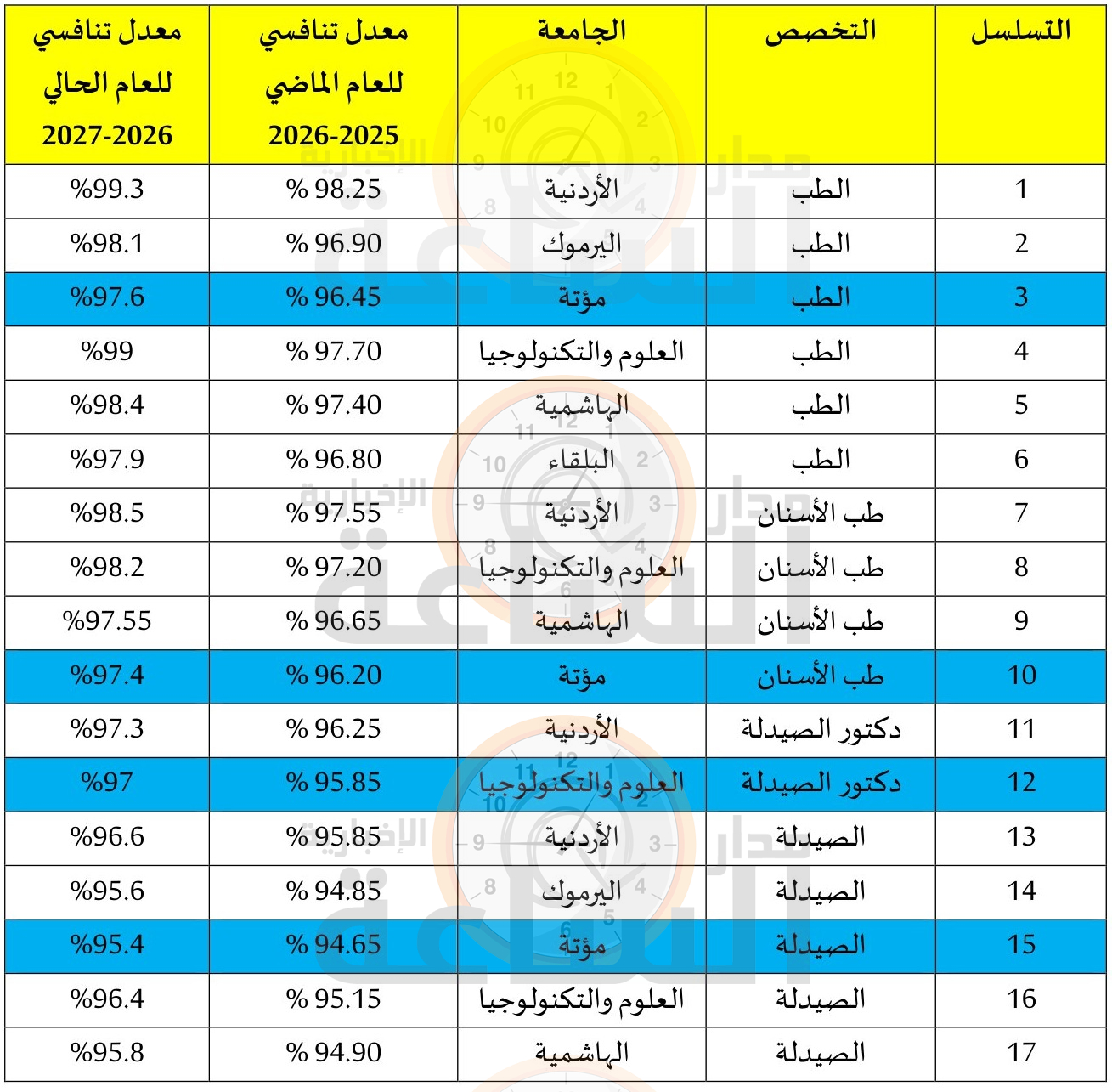 | التسلسل | التخصص | الجامعة | معدل تنافسي للعام الماضي 2026-2025 | معدل تنافسي للعام الحالي 2027-2026 |
|---|---|---|---|---|
| 1 | الطب | الأردنية | % 98.25 | %99.3 |
| 2 | الطب | اليرموك | % 96.90 | %98.1 |
| 3 | الطب | مؤتة | % 96.45 | %97.6 |
| 4 | الطب | العلوم والتكنولوجيا | % 97.70 | %99 |
| 5 | الطب | الهاشمية | % 97.40 | %98.4 |
| 6 | الطب | البلقاء | % 96.80 | %97.9 |
| 7 | طب الأسنان | الأردنية | % 97.55 | %98.5 |
| 8 | طب الأسنان | العلوم والتكنولوجيا | % 97.20 | %98.2 |
| 9 | طب الأسنان | الهاشمية | % 96.65 | %97.55 |
| 10 | طب الأسنان | مؤتة | % 96.20 | %97.4 |
| 11 | دكتور الصيدلة | الأردنية | % 96.25 | %97.3 |
| 12 | دكتور الصيدلة | العلوم والتكنولوجيا | % 95.85 | %97 |
| 13 | الصيدلة | الأردنية | % 95.85 | %96.6 |
| 14 | الصيدلة | اليرموك | % 94.85 | %95.6 |
| 15 | الصيدلة | مؤتة | % 94.65 | %95.4 |
| 16 | الصيدلة | العلوم والتكنولوجيا | % 95.15 | %96.4 |
| 17 | الصيدلة | الهاشمية | % 94.90 | %95.8 |

مدار الساعة الإخبارية